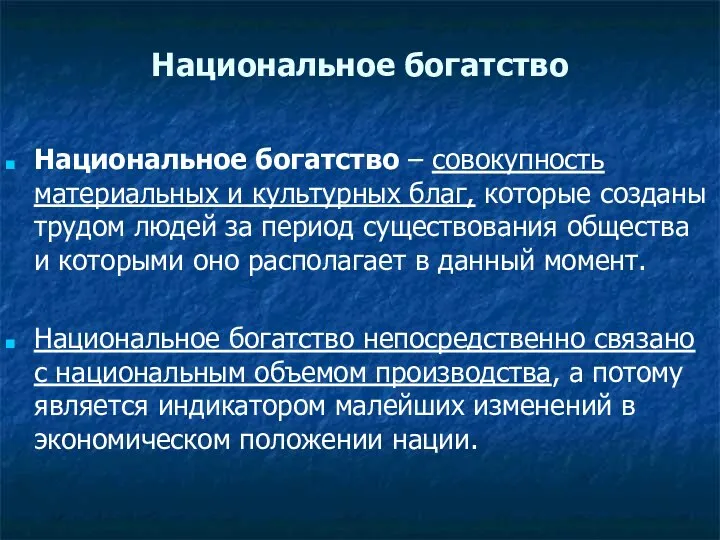 Национальное богатство

Национальное богатство – совокупность материальных и культурных благ, которые созданы трудом людей за период существования общества и которыми оно располагает в данный момент.

Национальное богатство непосредственно связано с национальным объемом производства, а потому является индикатором малейших изменений в экономическом положении нации.